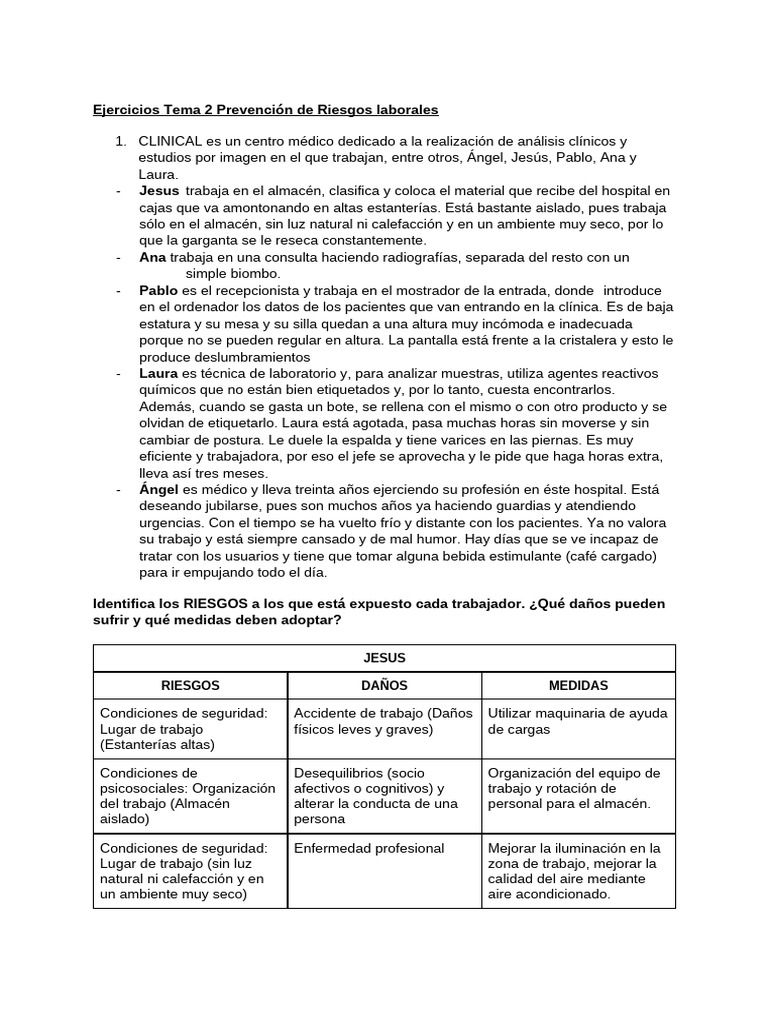 Ejercicios Tema 2 Prevención de Riesgos laborales

1. CLINICAL es un centro médico dedicado a la realización de análisis clínicos y estudios por imagen en el que trabajan, entre otros, Ángel, Jesús, Pablo, Ana y Laura.

- Jesus trabaja en el almacén, clasifica y coloca el material que recibe del hospital en cajas que va amontonando en altas estanterías. Está bastante aislado, pues trabaja sólo en el almacén, sin luz natural ni calefacción y en un ambiente muy seco, por lo que la garganta se le reseca constantemente.
- Ana trabaja en una consulta haciendo radiografías, separada del resto con un simple biombo.
- Pablo es el recepcionista y trabaja en el mostrador de la entrada, donde introduce en el ordenador los datos de los pacientes que van entrando en la clínica. Es de baja estatura y su mesa y su silla quedan a una altura muy incómoda e inadecuada porque no se pueden regular en altura. La pantalla está frente a la cristalera y esto le produce deslumbramientos
- Laura es técnica de laboratorio y, para analizar muestras, utiliza agentes reactivos químicos que no están bien etiquetados y, por lo tanto, cuesta encontrarlos. Además, cuando se gasta un bote, se rellena con el mismo o con otro producto y se olvidan de etiquetarlo. Laura está agotada, pasa muchas horas sin moverse y sin cambiar de postura. Le duele la espalda y tiene varices en las piernas. Es muy eficiente y trabajadora, por eso el jefe se aprovecha y le pide que haga horas extra, lleva así tres meses.
- Ángel es médico y lleva treinta años ejerciendo su profesión en éste hospital. Está deseando jubilarse, pues son muchos años ya haciendo guardias y atendiendo urgencias. Con el tiempo se ha vuelto frío y distante con los pacientes. Ya no valora su trabajo y está siempre cansado y de mal humor. Hay días que se ve incapaz de tratar con los usuarios y tiene que tomar alguna bebida estimulante (café cargado) para ir empujando todo el día.

Identifica los RIESGOS a los que está expuesto cada trabajador. ¿Qué daños pueden sufrir y qué medidas deben adoptar?

| JESUS | | |
|---|---|---|
| RIESGOS | DAÑOS | MEDIDAS |
| Condiciones de seguridad: Lugar de trabajo (Estanterías altas) | Accidente de trabajo (Daños físicos leves y graves) | Utilizar maquinaria de ayuda de cargas |
| Condiciones de psicosociales: Organización del trabajo (Almacén aislado) | Desequilibrios (socio afectivos o cognitivos) y alterar la conducta de una persona | Organización del equipo de trabajo y rotación de personal para el almacén. |
| Condiciones de seguridad: Lugar de trabajo (sin luz natural ni calefacción y en un ambiente muy seco) | Enfermedad profesional | Mejorar la iluminación en la zona de trabajo, mejorar la calidad del aire mediante aire acondicionado. |